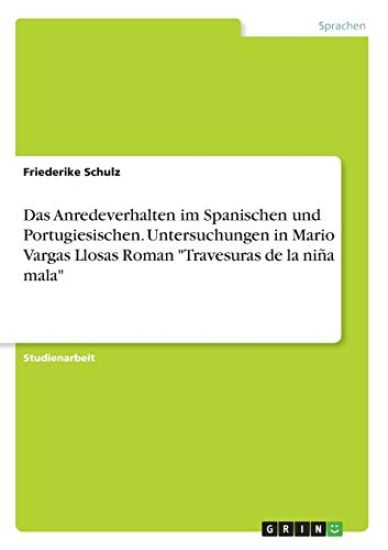 Sprachen

Friederike Schulz

Das Anredeverhalten im Spanischen und Portugiesischen. Untersuchungen in Mario Vargas Llosas Roman "Travesuras de la niña mala"

Studienarbeit

GRIN